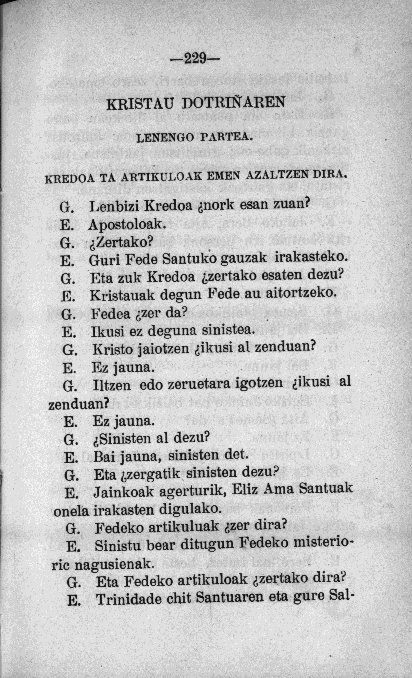 —229—

KRISTAU DOTRIÑAREN

LENENGO PARTEA.

KREDOA TA ARTIKULOAK EMEN AZALTZEN DIRA.

G. Lenbizi Kredoa ¿nork esan zuan?
E. Apostoloak.
G. ¿Zertako?
E. Guri Fede Santuko gauzak irakasteko.
G. Eta zuk Kredoa ¿zertako esaten dezu?
E. Kristauak degun Fede au aitortzeko.
G. Fedea ¿zer da?
E. Ikusi ez deguna sinistea.
G. Kristo jaiotzen ¿ikusi al zenduan?
E. Ez jauna.
G. Iltzen edo zeruetara igotzen ¿ikusi al zenduan?
E. Ez jauna.
G. ¿Sinisten al dezu?
E. Bai jauna, sinisten det.
G. Eta ¿zergatik sinisten dezu?
E. Jainkoak agerturik, Eliz Ama Santuak onela irakasten digulako.
G. Fedeko artikuluak ¿zer dira?
E. Sinistu bear ditugun Fedeko misterioric nagusienak.
G. Eta Fedeko artikuloak ¿zertako dira?
E. Trinidade chit Santuaren eta gure Sal-